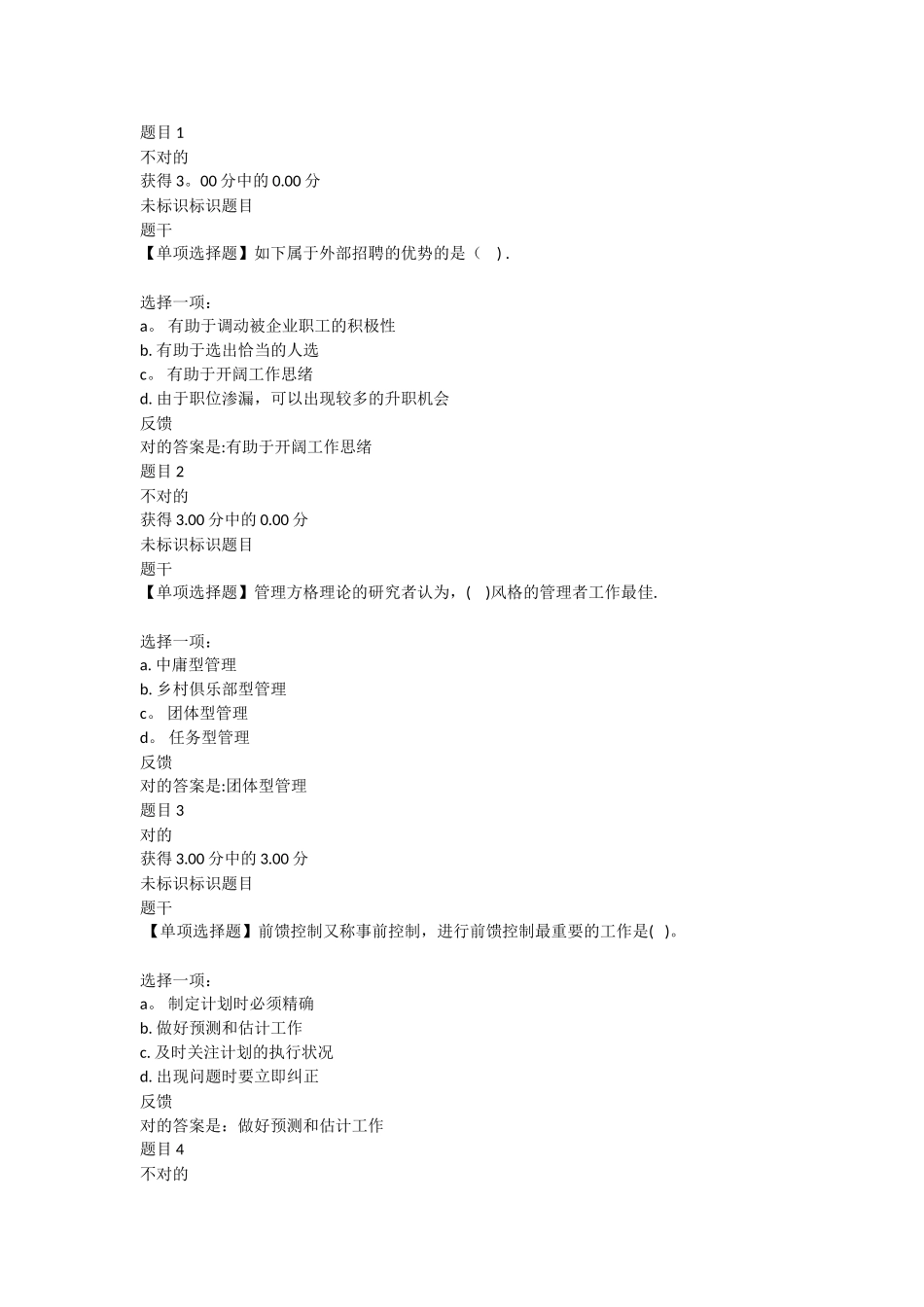 题目 1
不对的
获得 3。00 分中的 0.00 分
未标识标识题目
题干
【单项选择题】如下属于外部招聘的优势的是（ ）.

选择一项：
a。 有助于调动被企业职工的积极性
b. 有助于选出恰当的人选
c。 有助于开阔工作思绪
d. 由于职位渗漏，可以出现较多的升职机会
反馈
对的答案是:有助于开阔工作思绪
题目 2
不对的
获得 3.00 分中的 0.00 分
未标识标识题目
题干
【单项选择题】管理方格理论的研究者认为，( )风格的管理者工作最佳.

选择一项：
a. 中庸型管理
b. 乡村俱乐部型管理
c。 团体型管理
d。 任务型管理
反馈
对的答案是:团体型管理
题目 3
对的
获得 3.00 分中的 3.00 分
未标识标识题目
题干
【单项选择题】前馈控制又称事前控制，进行前馈控制最重要的工作是( )。

选择一项：
a。 制定计划时必须精确
b. 做好预测和估计工作
c. 及时关注计划的执行状况
d. 出现问题时要立即纠正
反馈
对的答案是：做好预测和估计工作
题目 4
不对的